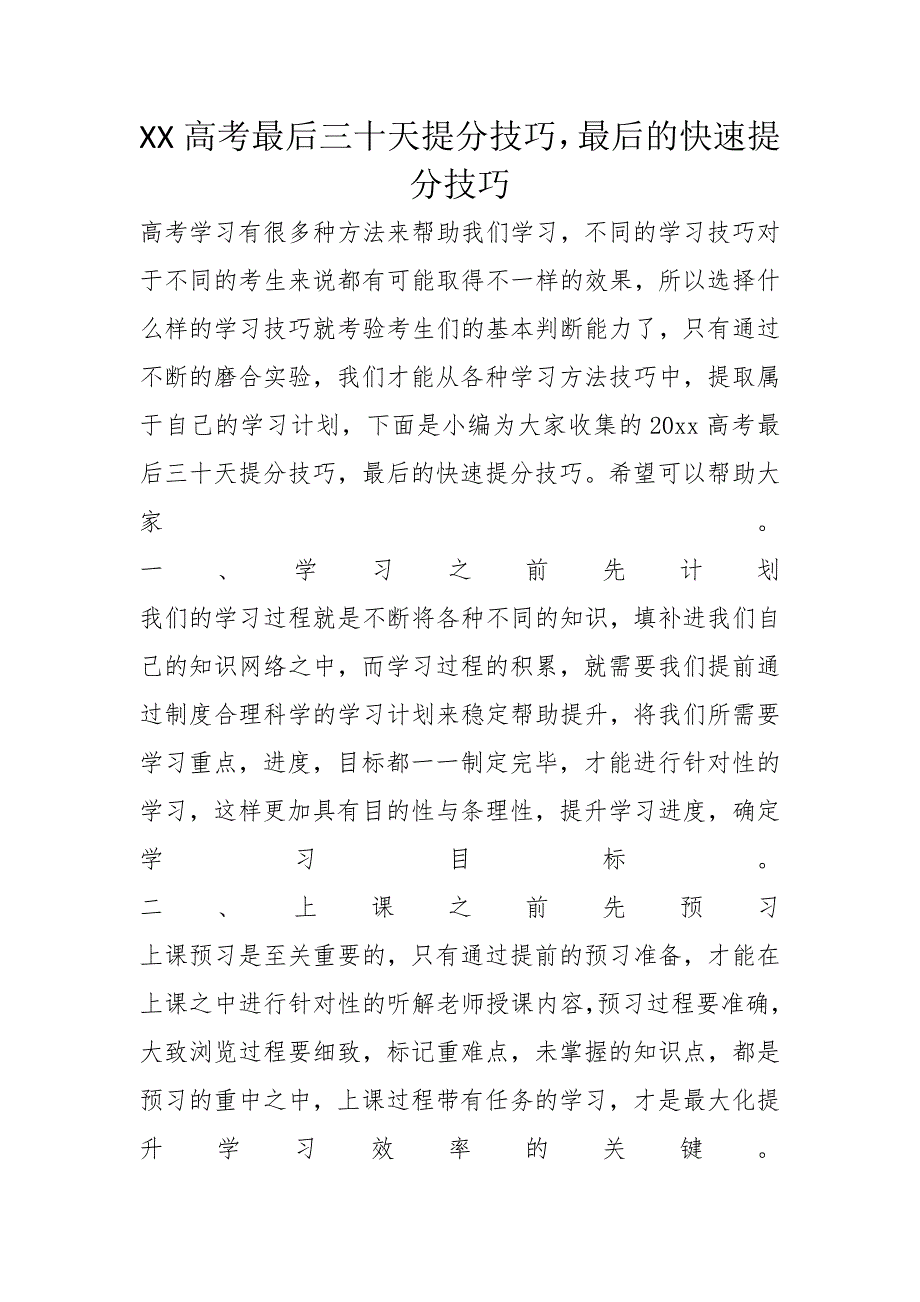 XX 高考最后三十天提分技巧,最后的快速提分技巧

高考学习有很多种方法来帮助我们学习，不同的学习技巧对于不同的考生来说都有可能取得不一样的效果，所以选择什么样的学习技巧就考验考生们的基本判断能力了，只有通过不断的磨合实验，我们才能从各种学习方法技巧中，提取属于自己的学习计划，下面是小编为大家收集的 20xx 高考最后三十天提分技巧，最后的快速提分技巧。希望可以帮助大家。

一、学习之前先计划

我们的学习过程就是不断将各种不同的知识，填补进我们自己的知识网络之中，而学习过程的积累，就需要我们提前通过制度合理科学的学习计划来稳定帮助提升，将我们所需要学习重点，进度，目标都一一制定完毕，才能进行针对性的学习，这样更加具有目的性与条理性，提升学习进度，确定学习目标。

二、上课之前先预习

上课预习是至关重要的，只有通过提前的预习准备，才能在上课之中进行针对性的听解老师授课内容,预习过程要准确，大致浏览过程要细致，标记重难点，未掌握的知识点，都是预习的重中之中，上课过程带有任务的学习，才是最大化提升学习效率的关键。